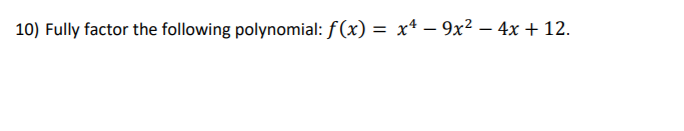 10) Fully factor the following polynomial: $f(x) = x^4 - 9x^2 - 4x + 12$.